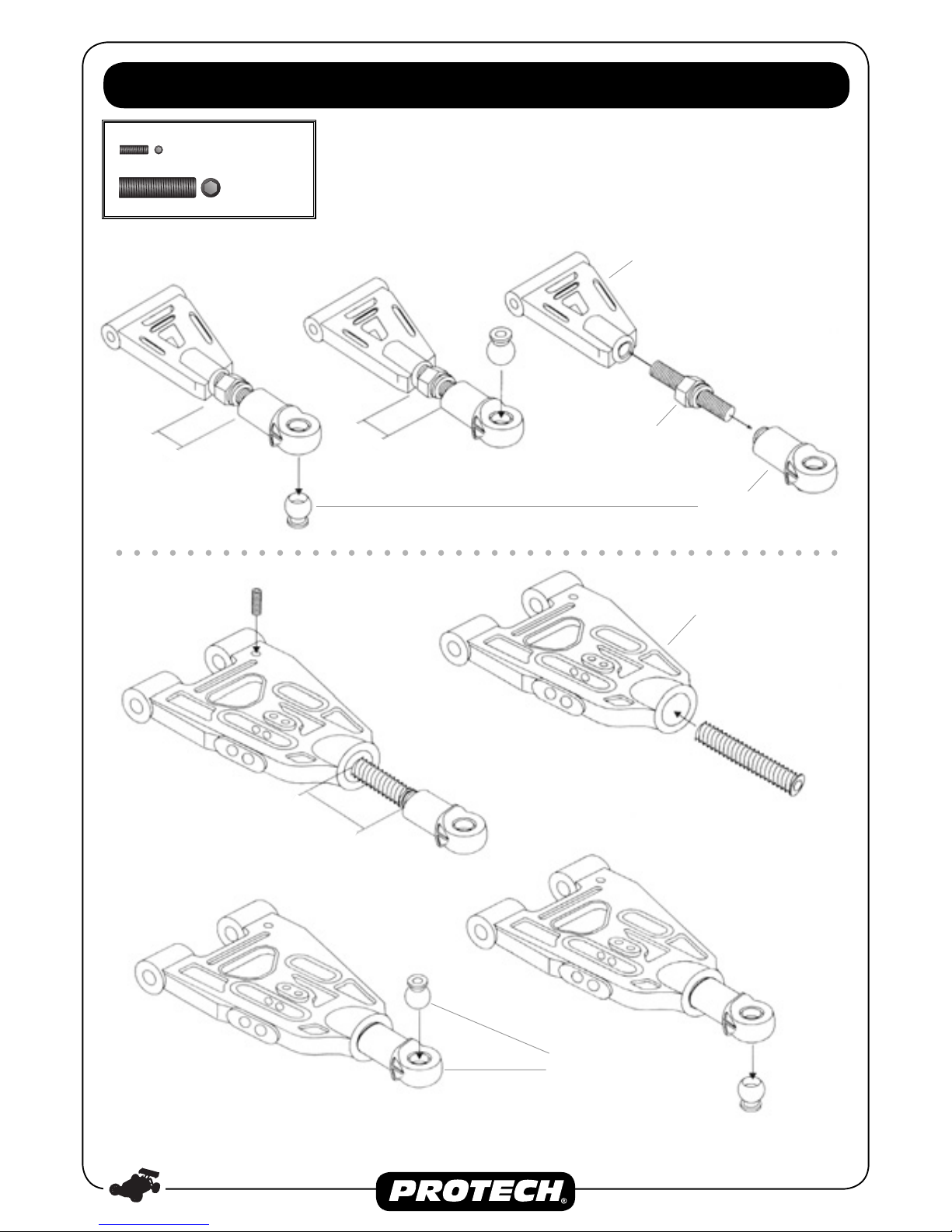 PROTECH®